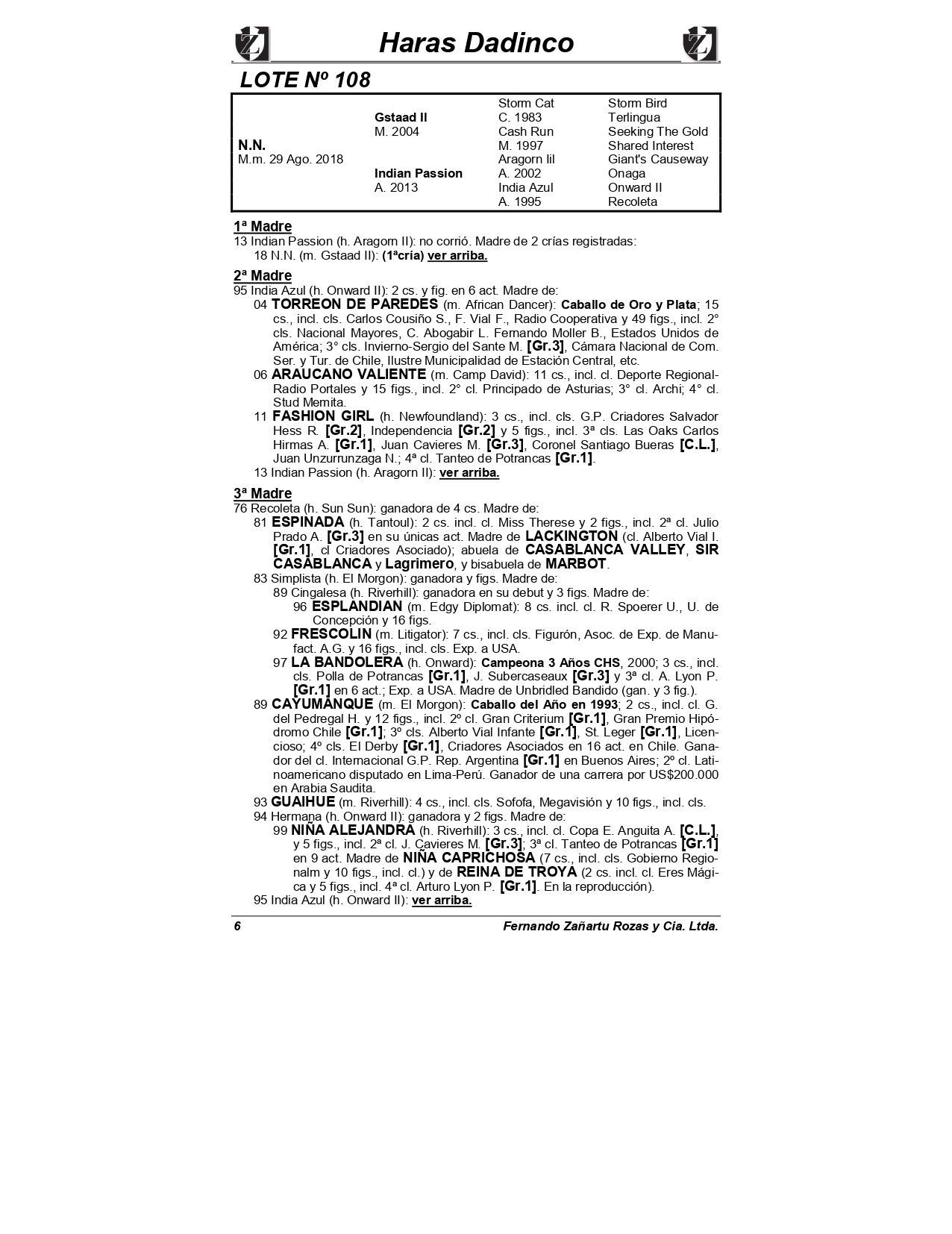 Haras Dadinco

LOTE Nº 108

| | | | |
|---|---|---|---|
| | | Storm Cat | Storm Bird |
| | Gstaad II | C. 1983 | Terlingua |
| | M. 2004 | Cash Run | Seeking The Gold |
| N.N. | | M. 1997 | Shared Interest |
| M.m. 29 Ago. 2018 | | Aragorn Iil | Giant's Causeway |
| | Indian Passion | A. 2002 | Onaga |
| | A. 2013 | India Azul | Onward II |
| | | A. 1995 | Recoleta |

1ª Madre
13 Indian Passion (h. Aragorn II): no corrió. Madre de 2 crías registradas:
18 N.N. (m. Gstaad II): (1ªcría) ver arriba.

2ª Madre
95 India Azul (h. Onward II): 2 cs. y fig. en 6 act. Madre de:
04 TORREON DE PAREDES (m. African Dancer): Caballo de Oro y Plata; 15 cs., incl. cls. Carlos Cousiño S., F. Vial F., Radio Cooperativa y 49 figs., incl. 2° cls. Nacional Mayores, C. Abogabir L. Fernando Moller B., Estados Unidos de América; 3° cls. Invierno-Sergio del Sante M. [Gr.3], Cámara Nacional de Com. Ser. y Tur. de Chile, Ilustre Municipalidad de Estación Central, etc.
06 ARAUCANO VALIENTE (m. Camp David): 11 cs., incl. cl. Deporte Regional-Radio Portales y 15 figs., incl. 2° cl. Principado de Asturias; 3° cl. Archi; 4° cl. Stud Memita.
11 FASHION GIRL (h. Newfoundland): 3 cs., incl. cls. G.P. Criadores Salvador Hess R. [Gr.2], Independencia [Gr.2] y 5 figs., incl. 3ª cls. Las Oaks Carlos Hirmas A. [Gr.1], Juan Cavieres M. [Gr.3], Coronel Santiago Bueras [C.L.], Juan Unzurrunzaga N.; 4ª cl. Tanteo de Potrancas [Gr.1].
13 Indian Passion (h. Aragorn II): ver arriba.

3ª Madre
76 Recoleta (h. Sun Sun): ganadora de 4 cs. Madre de:
81 ESPINADA (h. Tantoul): 2 cs. incl. cl. Miss Therese y 2 figs., incl. 2ª cl. Julio Prado A. [Gr.3] en su únicas act. Madre de LACKINGTON (cl. Alberto Vial I. [Gr.1], cl Criadores Asociado); abuela de CASABLANCA VALLEY, SIR CASABLANCA y Lagrimero, y bisabuela de MARBOT.
83 Simplista (h. El Morgon): ganadora y figs. Madre de:
89 Cingalesa (h. Riverhill): ganadora en su debut y 3 figs. Madre de:
96 ESPLANDIAN (m. Edgy Diplomat): 8 cs. incl. cl. R. Spoerer U., U. de Concepción y 16 figs.
92 FRESCOLIN (m. Litigator): 7 cs., incl. cls. Figurón, Asoc. de Exp. de Manufact. A.G. y 16 figs., incl. cls. Exp. a USA.
97 LA BANDOLERA (h. Onward): Campeona 3 Años CHS, 2000; 3 cs., incl. cls. Polla de Potrancas [Gr.1], J. Subercaseaux [Gr.3] y 3ª cl. A. Lyon P. [Gr.1] en 6 act.; Exp. a USA. Madre de Unbridled Bandido (gan. y 3 fig.).
89 CAYUMANQUE (m. El Morgon): Caballo del Año en 1993; 2 cs., incl. cl. G. del Pedregal H. y 12 figs., incl. 2º cl. Gran Criterium [Gr.1], Gran Premio Hipódromo Chile [Gr.1]; 3º cls. Alberto Vial Infante [Gr.1], St. Leger [Gr.1], Licencioso; 4º cls. El Derby [Gr.1], Criadores Asociados en 16 act. en Chile. Ganador del cl. Internacional G.P. Rep. Argentina [Gr.1] en Buenos Aires; 2º cl. Latinoamericano disputado en Lima-Perú. Ganador de una carrera por US$200.000 en Arabia Saudita.
93 GUAIHUE (m. Riverhill): 4 cs., incl. cls. Sofofa, Megavisión y 10 figs., incl. cls.
94 Hermana (h. Onward II): ganadora y 2 figs. Madre de:
99 NIÑA ALEJANDRA (h. Riverhill): 3 cs., incl. cl. Copa E. Anguita A. [C.L.], y 5 figs., incl. 2ª cl. J. Cavieres M. [Gr.3]; 3ª cl. Tanteo de Potrancas [Gr.1] en 9 act. Madre de NIÑA CAPRICHOSA (7 cs., incl. cls. Gobierno Regionalm y 10 figs., incl. cl.) y de REINA DE TROYA (2 cs. incl. cl. Eres Mágica y 5 figs., incl. 4ª cl. Arturo Lyon P. [Gr.1]. En la reproducción).
95 India Azul (h. Onward II): ver arriba.

6 Fernando Zañartu Rozas y Cia. Ltda.